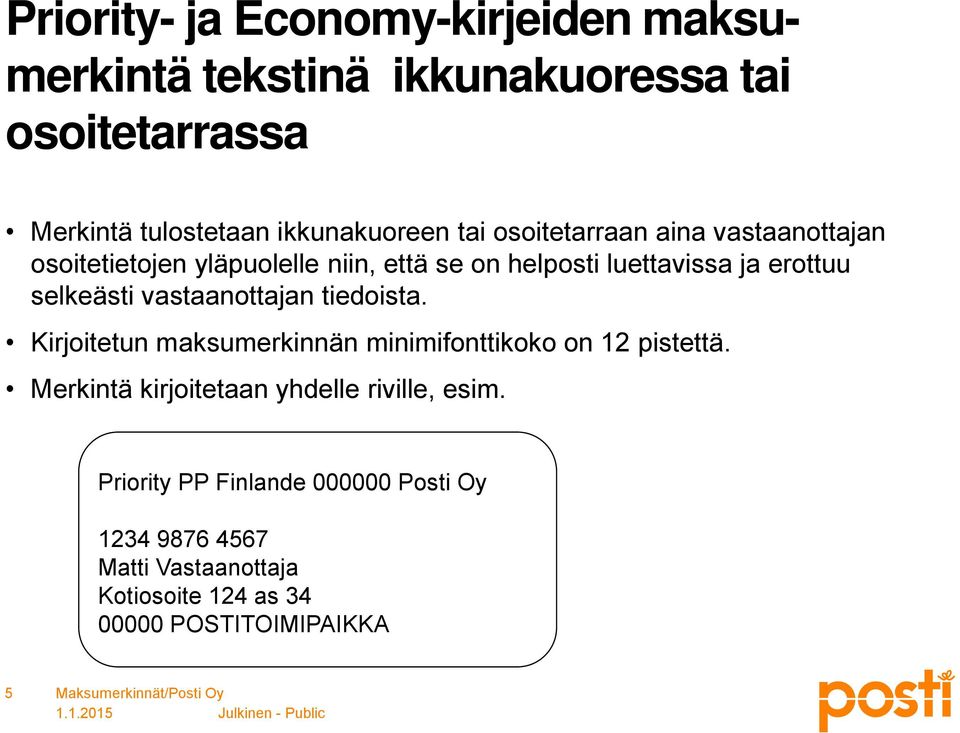 Priority- ja Economy-kirjeiden maksumerkintä tekstinä ikkunakuoressa tai osoitetarrassa

• Merkintä tulostetaan ikkunakuoreen tai osoitetarraan aina vastaanottajan osoitetietojen yläpuolelle niin, että se on helposti luettavissa ja erottuu selkeästi vastaanottajan tiedoista.

• Kirjoitetun maksumerkinnän minimifonttikoko on 12 pistettä.

• Merkintä kirjoitetaan yhdelle riville, esim.

Priority PP Finlande 000000 Posti Oy

1234 9876 4567
Matti Vastaanottaja
Kotiosoite 124 as 34
00000 POSTITOIMIPAIKKA

5 Maksumerkinnät/Posti Oy
1.1.2015 Julkinen - Public

posti